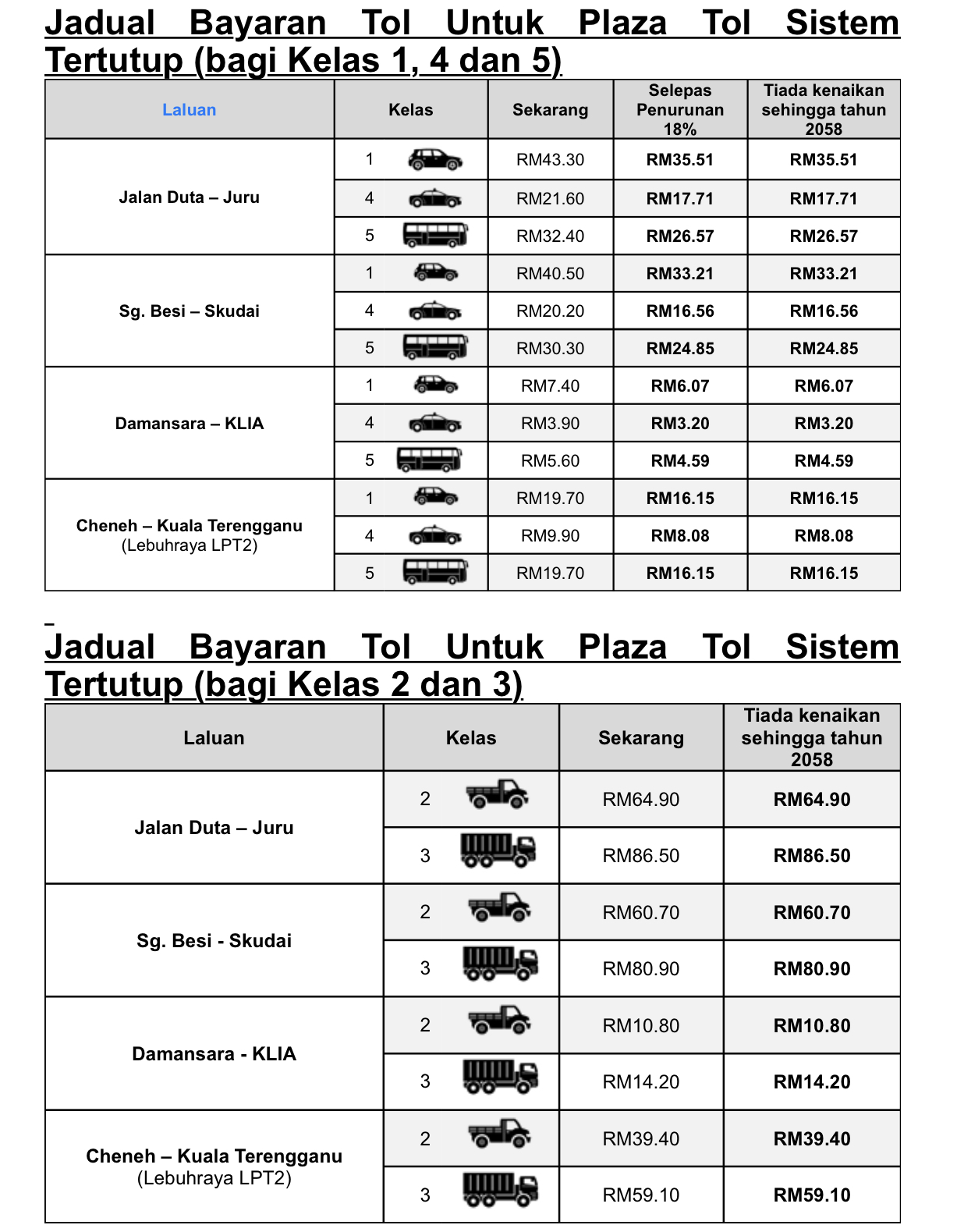 Jadual Bayaran Tol Untuk Plaza Tol Sistem Tertutup (bagi Kelas 1, 4 dan 5)

| Laluan | Kelas | Sekarang | Selepas Penurunan 18% | Tiada kenaikan sehingga tahun 2058 |
|---|---|---|---|---|
| Jalan Duta – Juru | 1 | RM43.30 | RM35.51 | RM35.51 |
| | 4 | RM21.60 | RM17.71 | RM17.71 |
| | 5 | RM32.40 | RM26.57 | RM26.57 |
| Sg. Besi – Skudai | 1 | RM40.50 | RM33.21 | RM33.21 |
| | 4 | RM20.20 | RM16.56 | RM16.56 |
| | 5 | RM30.30 | RM24.85 | RM24.85 |
| Damansara – KLIA | 1 | RM7.40 | RM6.07 | RM6.07 |
| | 4 | RM3.90 | RM3.20 | RM3.20 |
| | 5 | RM5.60 | RM4.59 | RM4.59 |
| Cheneh – Kuala Terengganu (Lebuhraya LPT2) | 1 | RM19.70 | RM16.15 | RM16.15 |
| | 4 | RM9.90 | RM8.08 | RM8.08 |
| | 5 | RM19.70 | RM16.15 | RM16.15 |

Jadual Bayaran Tol Untuk Plaza Tol Sistem Tertutup (bagi Kelas 2 dan 3)

| Laluan | Kelas | Sekarang | Tiada kenaikan sehingga tahun 2058 |
|---|---|---|---|
| Jalan Duta – Juru | 2 | RM64.90 | RM64.90 |
| | 3 | RM86.50 | RM86.50 |
| Sg. Besi - Skudai | 2 | RM60.70 | RM60.70 |
| | 3 | RM80.90 | RM80.90 |
| Damansara - KLIA | 2 | RM10.80 | RM10.80 |
| | 3 | RM14.20 | RM14.20 |
| Cheneh – Kuala Terengganu (Lebuhraya LPT2) | 2 | RM39.40 | RM39.40 |
| | 3 | RM59.10 | RM59.10 |